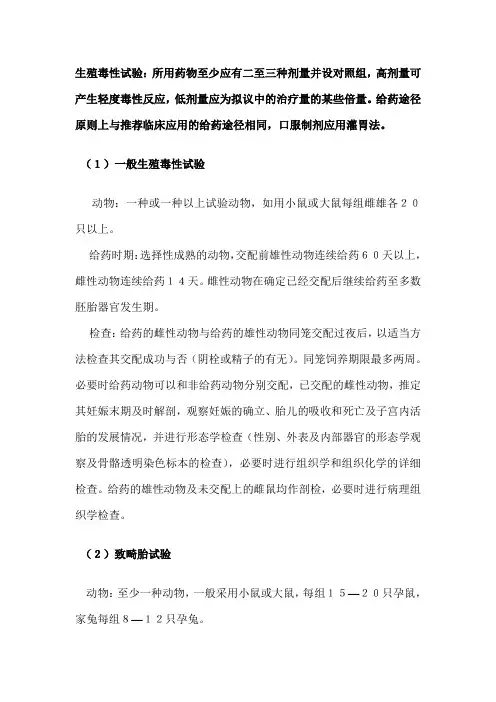 生殖毒性试验：所用药物至少应有二至三种剂量并设对照组，高剂量可产生轻度毒性反应，低剂量应为拟议中的治疗量的某些倍量。给药途径原则上与推荐临床应用的给药途径相同，口服制剂应用灌胃法。

（1）一般生殖毒性试验

动物：一种或一种以上试验动物，如用小鼠或大鼠每组雌雄各２０只以上。

给药时期：选择性成熟的动物，交配前雄性动物连续给药６０天以上，雌性动物连续给药１４天。雌性动物在确定已经交配后继续给药至多数胚胎器官发生期。

检查：给药的雌性动物与给药的雄性动物同笼交配过夜后，以适当方法检查其交配成功与否（阴栓或精子的有无）。同笼饲养期限最多两周。必要时给药动物可以和非给药动物分别交配，已交配的雌性动物，推定其妊娠末期及时解剖，观察妊娠的确立、胎儿的吸收和死亡及子宫内活胎的发展情况，并进行形态学检查（性别、外表及内部器官的形态学观察及骨骼透明染色标本的检查），必要时进行组织学和组织化学的详细检查。给药的雄性动物及未交配上的雌鼠均作剖检，必要时进行病理组织学检查。

（2）致畸胎试验

动物：至少一种动物，一般采用小鼠或大鼠，每组１５—２０只孕鼠，家兔每组８—１２只孕兔。